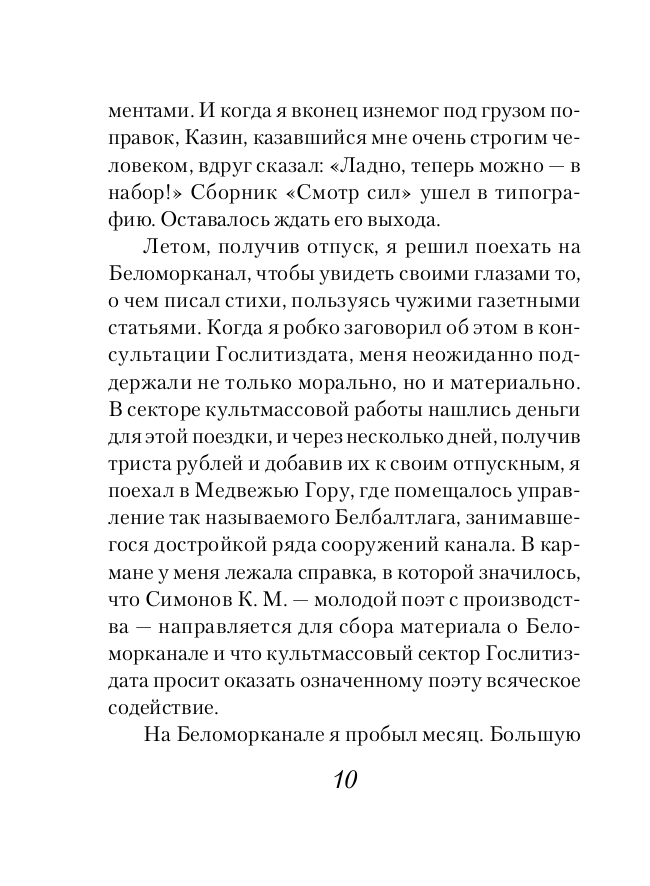 ментами. И когда я вконец изнемог под грузом поправок, Казин, казавшийся мне очень строгим человеком, вдруг сказал: «Ладно, теперь можно — в набор!» Сборник «Смотр сил» ушел в типографию. Оставалось ждать его выхода.

Летом, получив отпуск, я решил поехать на Беломорканал, чтобы увидеть своими глазами то, о чем писал стихи, пользуясь чужими газетными статьями. Когда я робко заговорил об этом в консультации Гослитиздата, меня неожиданно поддержали не только морально, но и материально. В секторе культмассовой работы нашлись деньги для этой поездки, и через несколько дней, получив триста рублей и добавив их к своим отпускным, я поехал в Медвежью Гору, где помещалось управление так называемого Белбалтлага, занимавшегося достройкой ряда сооружений канала. В кармане у меня лежала справка, в которой значилось, что Симонов К. М. — молодой поэт с производства — направляется для сбора материала о Беломорканале и что культмассовый сектор Гослитиздата просит оказать означенному поэту всяческое содействие.

На Беломорканале я пробыл месяц. Большую

10